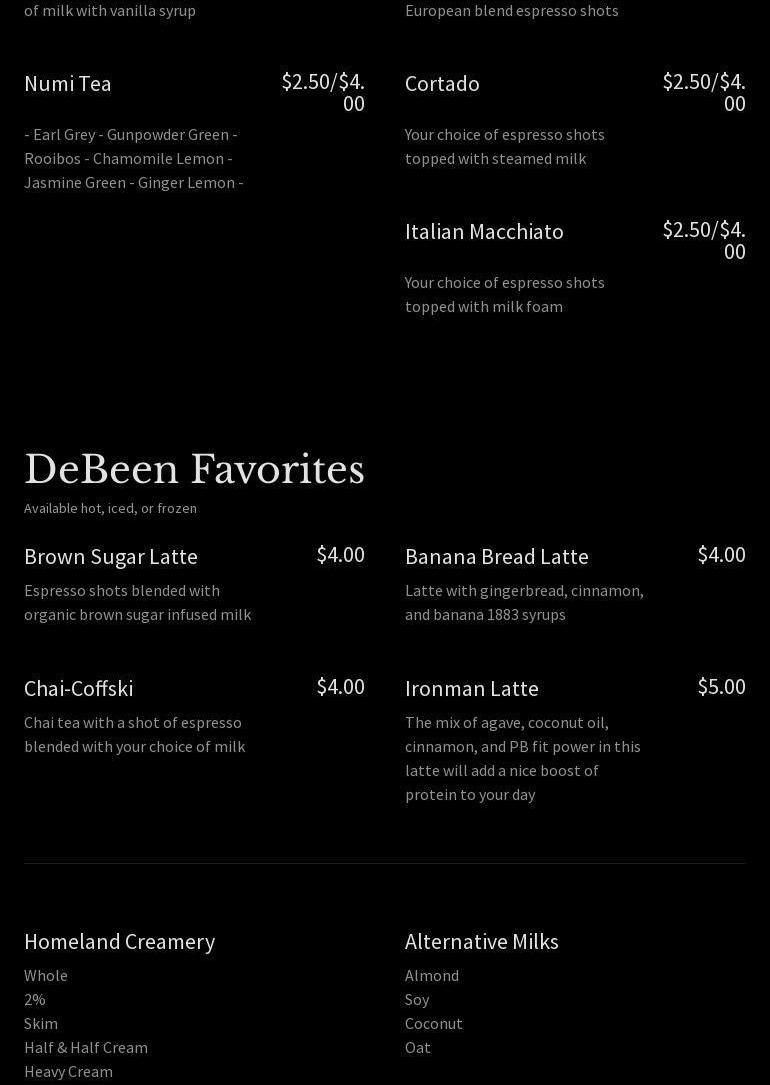 of milk with vanilla syrup

Numi Tea
$2.50/$4.00

- Earl Grey - Gunpowder Green - Rooibos - Chamomile Lemon - Jasmine Green - Ginger Lemon -

European blend espresso shots

Cortado
$2.50/$4.00

Your choice of espresso shots topped with steamed milk

Italian Macchiato
$2.50/$4.00

Your choice of espresso shots topped with milk foam

DeBeen Favorites

Available hot, iced, or frozen

Brown Sugar Latte
$4.00

Espresso shots blended with organic brown sugar infused milk

Chai-Coffski
$4.00

Chai tea with a shot of espresso blended with your choice of milk

Banana Bread Latte
$4.00

Latte with gingerbread, cinnamon, and banana 1883 syrups

Ironman Latte
$5.00

The mix of agave, coconut oil, cinnamon, and PB fit power in this latte will add a nice boost of protein to your day

Homeland Creamery

Whole
2%
Skim
Half & Half Cream
Heavy Cream

Alternative Milks

Almond
Soy
Coconut
Oat